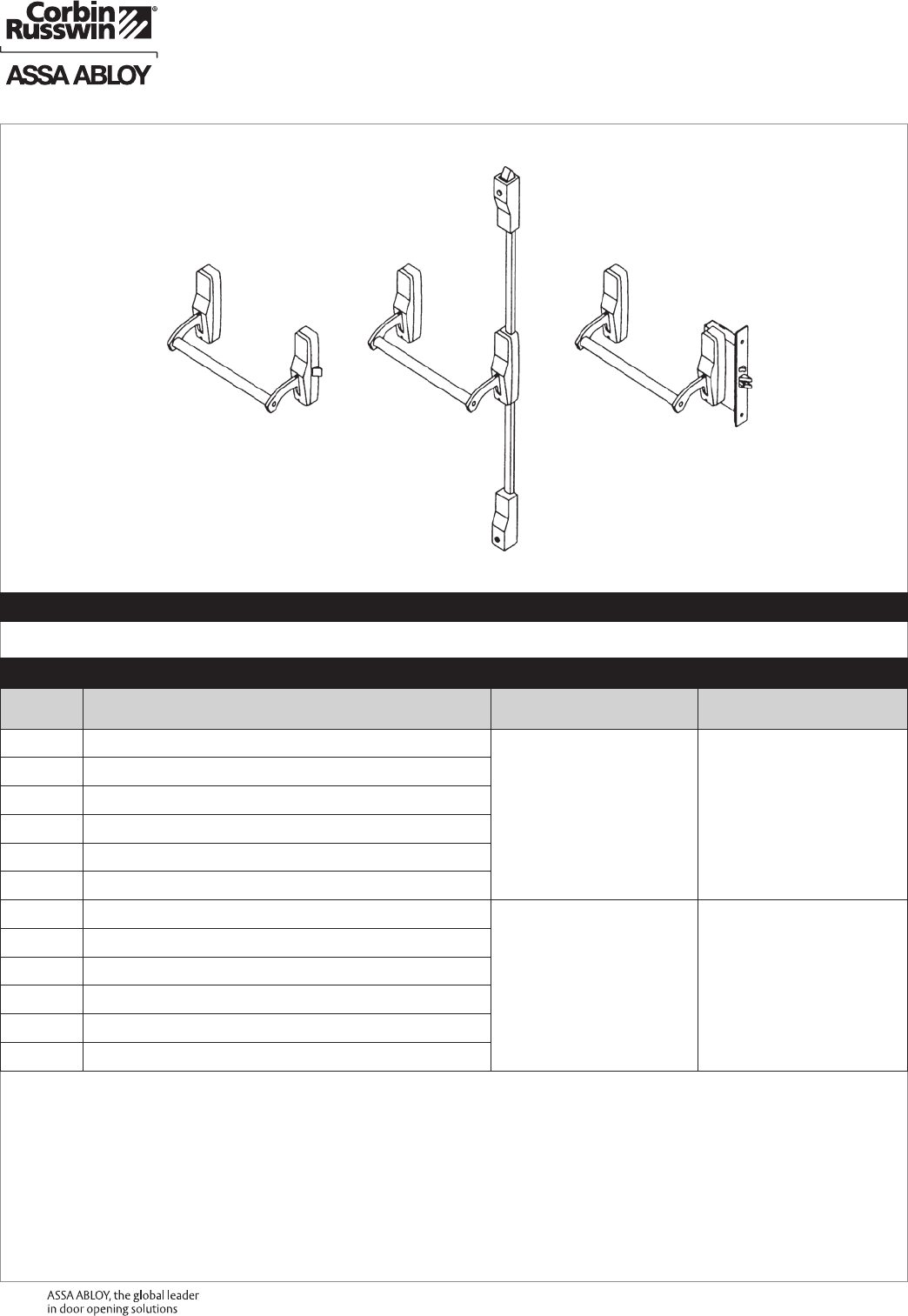 Corbin Russwin®

ASSA ABLOY

ASSA ABLOY, the global leader in door opening solutions